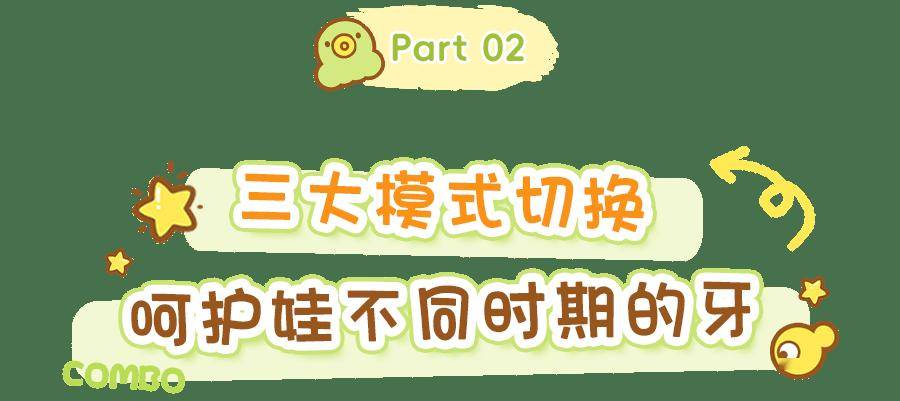 Part 02

三大模式切换

呵护娃不同时期的牙

COMBO